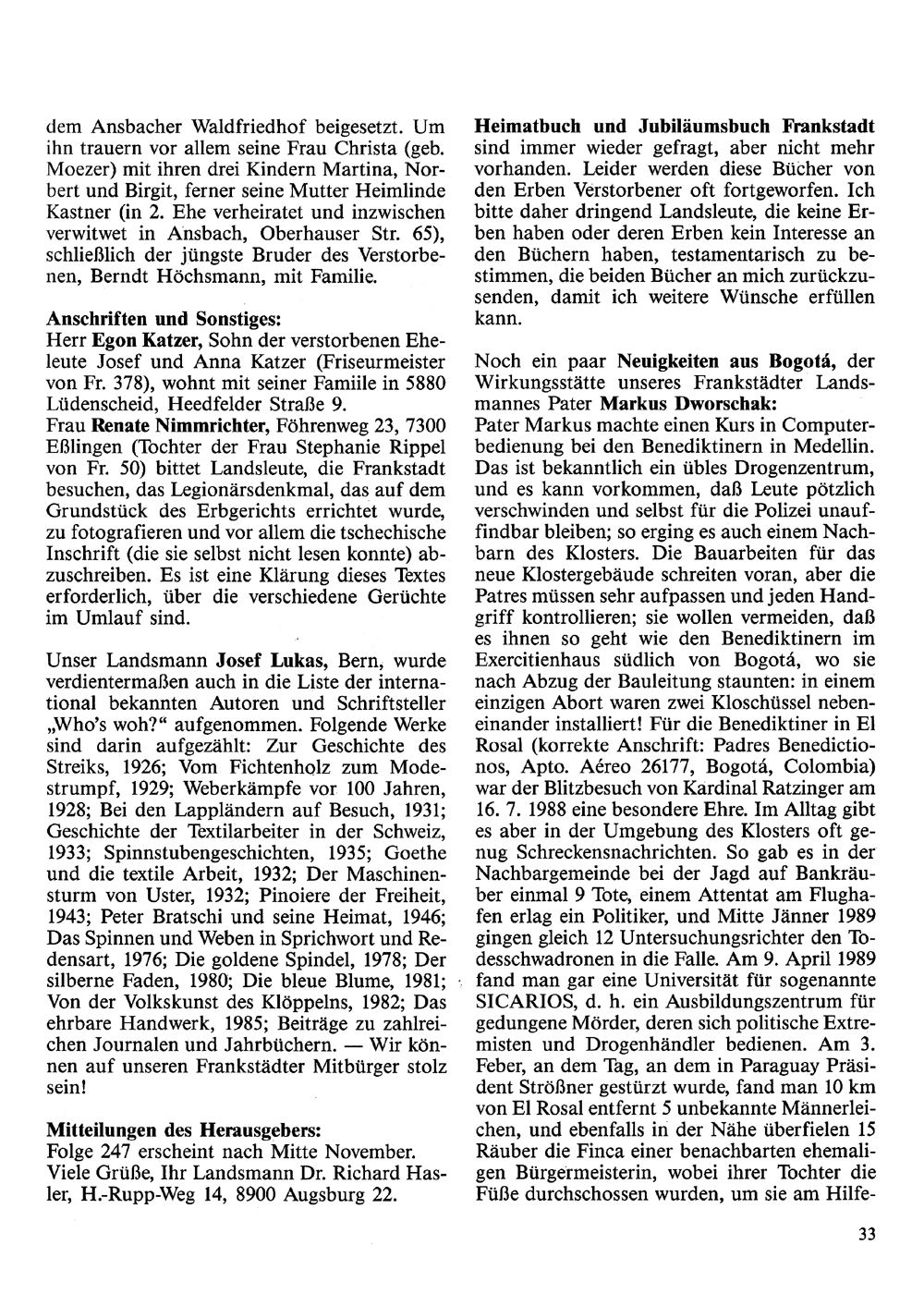 dem Ansbacher Waldfriedhof beigesetzt. Um ihn trauern vor allem seine Frau Christa (geb. Moezer) mit ihren drei Kindern Martina, Norbert und Birgit, ferner seine Mutter Heimlinde Kastner (in 2. Ehe verheiratet und inzwischen verwitwet in Ansbach, Oberhauser Str. 65), schließlich der jüngste Bruder des Verstorbenen, Berndt Höchsmann, mit Familie.

Anschriften und Sonstiges:
Herr Egon Katzer, Sohn der verstorbenen Eheleute Josef und Anna Katzer (Friseurmeister von Fr. 378), wohnt mit seiner Famiile in 5880 Lüdenscheid, Heedfelder Straße 9.
Frau Renate Nimmrichter, Föhrenweg 23, 7300 Eßlingen (Tochter der Frau Stephanie Rippel von Fr. 50) bittet Landsleute, die Frankstadt besuchen, das Legionärsdenkmal, das auf dem Grundstück des Erbgerichts errichtet wurde, zu fotografieren und vor allem die tschechische Inschrift (die sie selbst nicht lesen konnte) abzuschreiben. Es ist eine Klärung dieses Textes erforderlich, über die verschiedene Gerüchte im Umlauf sind.

Unser Landsmann Josef Lukas, Bern, wurde verdientermaßen auch in die Liste der international bekannten Autoren und Schriftsteller „Who's woh?" aufgenommen. Folgende Werke sind darin aufgezählt: Zur Geschichte des Streiks, 1926; Vom Fichtenholz zum Modestrumpf, 1929; Weberkämpfe vor 100 Jahren, 1928; Bei den Lappländern auf Besuch, 1931; Geschichte der Textilarbeiter in der Schweiz, 1933; Spinnstubengeschichten, 1935; Goethe und die textile Arbeit, 1932; Der Maschinensturm von Uster, 1932; Pinoiere der Freiheit, 1943; Peter Bratschi und seine Heimat, 1946; Das Spinnen und Weben in Sprichwort und Redensart, 1976; Die goldene Spindel, 1978; Der silberne Faden, 1980; Die bleue Blume, 1981; Von der Volkskunst des Klöppelns, 1982; Das ehrbare Handwerk, 1985; Beiträge zu zahlreichen Journalen und Jahrbüchern. — Wir können auf unseren Frankstädter Mitbürger stolz sein!

Mitteilungen des Herausgebers:
Folge 247 erscheint nach Mitte November. Viele Grüße, Ihr Landsmann Dr. Richard Hasler, H.-Rupp-Weg 14, 8900 Augsburg 22.

Heimatbuch und Jubiläumsbuch Frankstadt sind immer wieder gefragt, aber nicht mehr vorhanden. Leider werden diese Bücher von den Erben Verstorbener oft fortgeworfen. Ich bitte daher dringend Landsleute, die keine Erben haben oder deren Erben kein Interesse an den Büchern haben, testamentarisch zu bestimmen, die beiden Bücher an mich zurückzusenden, damit ich weitere Wünsche erfüllen kann.

Noch ein paar Neuigkeiten aus Bogotá, der Wirkungsstätte unseres Frankstädter Landsmannes Pater Markus Dworschak:
Pater Markus machte einen Kurs in Computerbedienung bei den Benediktinern in Medellin. Das ist bekanntlich ein übles Drogenzentrum, und es kann vorkommen, daß Leute pötzlich verschwinden und selbst für die Polizei unauffindbar bleiben; so erging es auch einem Nachbarn des Klosters. Die Bauarbeiten für das neue Klostergebäude schreiten voran, aber die Patres müssen sehr aufpassen und jeden Handgriff kontrollieren; sie wollen vermeiden, daß es ihnen so geht wie den Benediktinern im Exercitienhaus südlich von Bogotá, wo sie nach Abzug der Bauleitung staunten: in einem einzigen Abort waren zwei Kloschüssel nebeneinander installiert! Für die Benediktiner in El Rosal (korrekte Anschrift: Padres Benedictionos, Apto. Aéreo 26177, Bogotá, Colombia) war der Blitzbesuch von Kardinal Ratzinger am 16. 7. 1988 eine besondere Ehre. Im Alltag gibt es aber in der Umgebung des Klosters oft genug Schreckensnachrichten. So gab es in der Nachbargemeinde bei der Jagd auf Bankräuber einmal 9 Tote, einem Attentat am Flughafen erlag ein Politiker, und Mitte Jänner 1989 gingen gleich 12 Untersuchungsrichter den Todesschwadronen in die Falle. Am 9. April 1989 fand man gar eine Universität für sogenannte SICARIOS, d. h. ein Ausbildungszentrum für gedungene Mörder, deren sich politische Extremisten und Drogenhändler bedienen. Am 3. Feber, an dem Tag, an dem in Paraguay Präsident Strößner gestürzt wurde, fand man 10 km von El Rosal entfernt 5 unbekannte Männerleichen, und ebenfalls in der Nähe überfielen 15 Räuber die Finca einer benachbarten ehemaligen Bürgermeisterin, wobei ihrer Tochter die Füße durchschossen wurden, um sie am Hilfe-

33